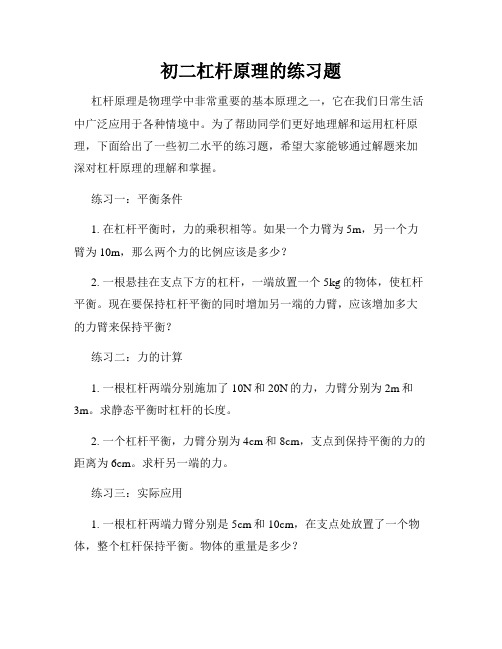 初二杠杆原理的练习题

杠杆原理是物理学中非常重要的基本原理之一，它在我们日常生活中广泛应用于各种情境中。为了帮助同学们更好地理解和运用杠杆原理，下面给出了一些初二水平的练习题，希望大家能够通过解题来加深对杠杆原理的理解和掌握。

练习一：平衡条件

1. 在杠杆平衡时，力的乘积相等。如果一个力臂为 5m，另一个力臂为 10m，那么两个力的比例应该是多少？

2. 一根悬挂在支点下方的杠杆，一端放置一个 5kg 的物体，使杠杆平衡。现在要保持杠杆平衡的同时增加另一端的力臂，应该增加多大的力臂来保持平衡？

练习二：力的计算

1. 一根杠杆两端分别施加了 10N 和 20N 的力，力臂分别为 2m 和 3m。求静态平衡时杠杆的长度。

2. 一个杠杆平衡，力臂分别为 4cm 和 8cm，支点到保持平衡的力的距离为 6cm。求杆另一端的力。

练习三：实际应用

1. 一根杠杆两端力臂分别是 5cm 和 10cm，在支点处放置了一个物体，整个杠杆保持平衡。物体的重量是多少？